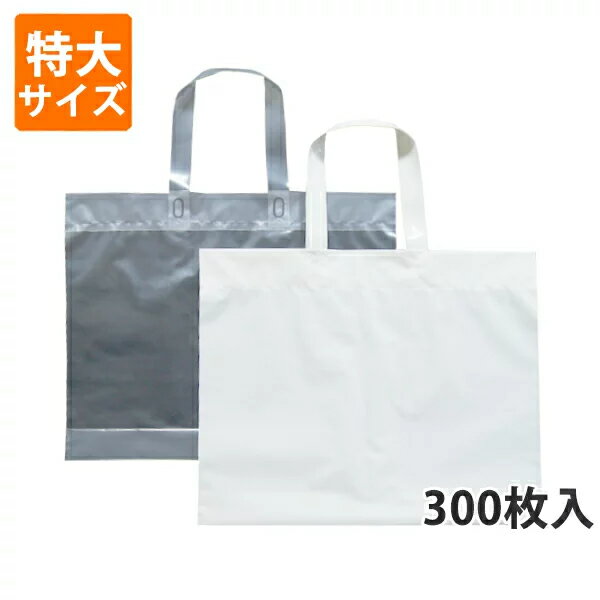 特大
サイズ

300枚入